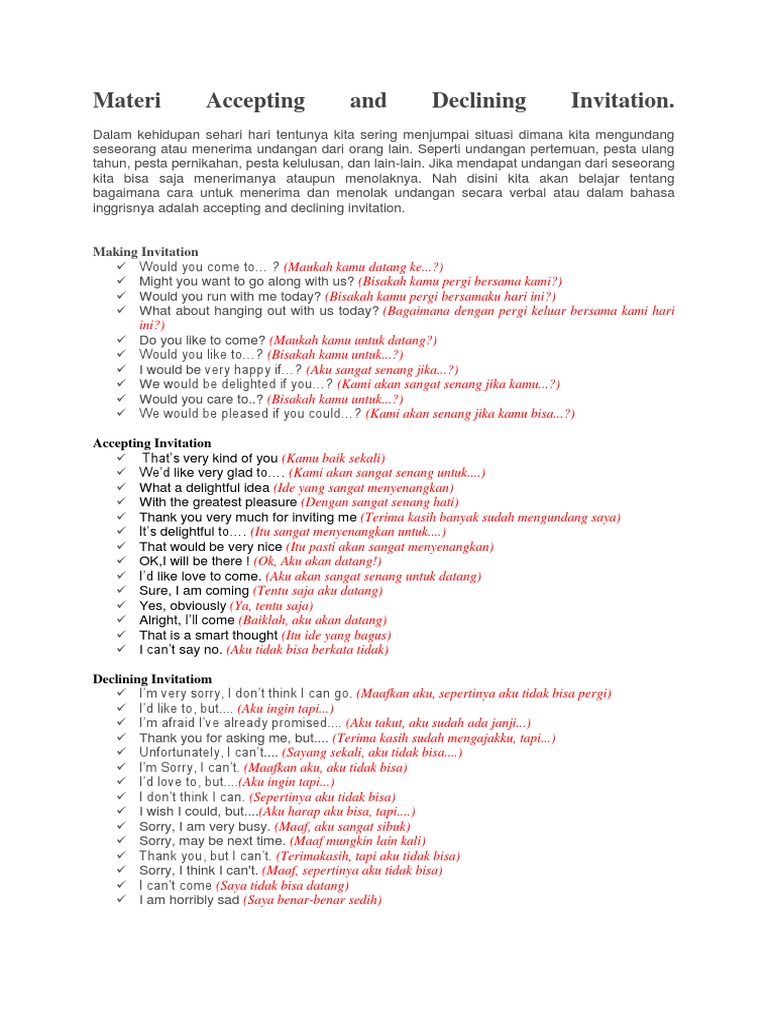 Materi Accepting and Declining Invitation.

Dalam kehidupan sehari hari tentunya kita sering menjumpai situasi dimana kita mengundang seseorang atau menerima undangan dari orang lain. Seperti undangan pertemuan, pesta ulang tahun, pesta pernikahan, pesta kelulusan, dan lain-lain. Jika mendapat undangan dari seseorang kita bisa saja menerimanya ataupun menolaknya. Nah disini kita akan belajar tentang bagaimana cara untuk menerima dan menolak undangan secara verbal atau dalam bahasa inggrisnya adalah accepting and declining invitation.

Making Invitation
✓ Would you come to… ? (Maukah kamu datang ke...?)
✓ Might you want to go along with us? (Bisakah kamu pergi bersama kami?)
✓ Would you run with me today? (Bisakah kamu pergi bersamaku hari ini?)
✓ What about hanging out with us today? (Bagaimana dengan pergi keluar bersama kami hari ini?)
✓ Do you like to come? (Maukah kamu untuk datang?)
✓ Would you like to…? (Bisakah kamu untuk...?)
✓ I would be very happy if…? (Aku sangat senang jika...?)
✓ We would be delighted if you…? (Kami akan sangat senang jika kamu...?)
✓ Would you care to..? (Bisakah kamu untuk...?)
✓ We would be pleased if you could…? (Kami akan senang jika kamu bisa...?)

Accepting Invitation
✓ That's very kind of you (Kamu baik sekali)
✓ We'd like very glad to…. (Kami akan sangat senang untuk....)
✓ What a delightful idea (Ide yang sangat menyenangkan)
✓ With the greatest pleasure (Dengan sangat senang hati)
✓ Thank you very much for inviting me (Terima kasih banyak sudah mengundang saya)
✓ It's delightful to…. (Itu sangat menyenangkan untuk....)
✓ That would be very nice (Itu pasti akan sangat menyenangkan)
✓ OK,I will be there ! (Ok, Aku akan datang!)
✓ I'd like love to come. (Aku akan sangat senang untuk datang)
✓ Sure, I am coming (Tentu saja aku datang)
✓ Yes, obviously (Ya, tentu saja)
✓ Alright, I'll come (Baiklah, aku akan datang)
✓ That is a smart thought (Itu ide yang bagus)
✓ I can't say no. (Aku tidak bisa berkata tidak)

Declining Invitatiom
✓ I'm very sorry, I don't think I can go. (Maafkan aku, sepertinya aku tidak bisa pergi)
✓ I'd like to, but.... (Aku ingin tapi...)
✓ I'm afraid I've already promised.... (Aku takut, aku sudah ada janji...)
✓ Thank you for asking me, but.... (Terima kasih sudah mengajakku, tapi...)
✓ Unfortunately, I can't.... (Sayang sekali, aku tidak bisa....)
✓ I'm Sorry, I can't. (Maafkan aku, aku tidak bisa)
✓ I'd love to, but....(Aku ingin tapi...)
✓ I don't think I can. (Sepertinya aku tidak bisa)
✓ I wish I could, but....(Aku harap aku bisa, tapi....)
✓ Sorry, I am very busy. (Maaf, aku sangat sibuk)
✓ Sorry, may be next time. (Maaf mungkin lain kali)
✓ Thank you, but I can't. (Terimakasih, tapi aku tidak bisa)
✓ Sorry, I think I can't. (Maaf, sepertinya aku tidak bisa)
✓ I can't come (Saya tidak bisa datang)
✓ I am horribly sad (Saya benar-benar sedih)